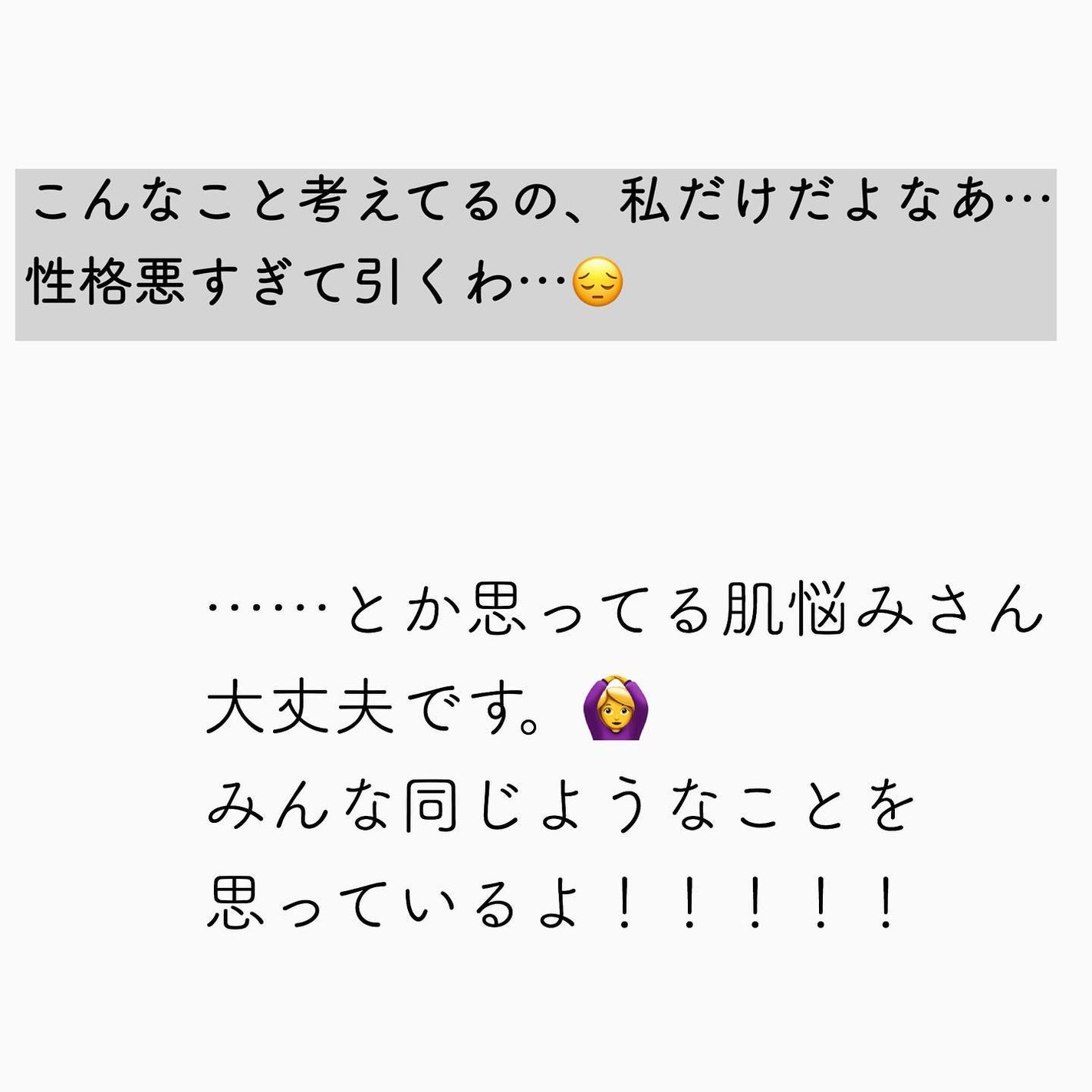 こんなこと考えてるの、私だけだよなあ…
性格悪すぎて引くわ…😔

……とか思ってる肌悩みさん
大丈夫です。🙆‍♀️
みんな同じようなことを
思っているよ！！！！！